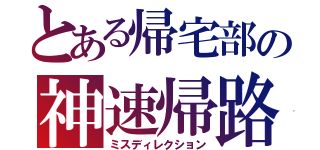 とある帰宅部の
神速帰路
ミスディレクション